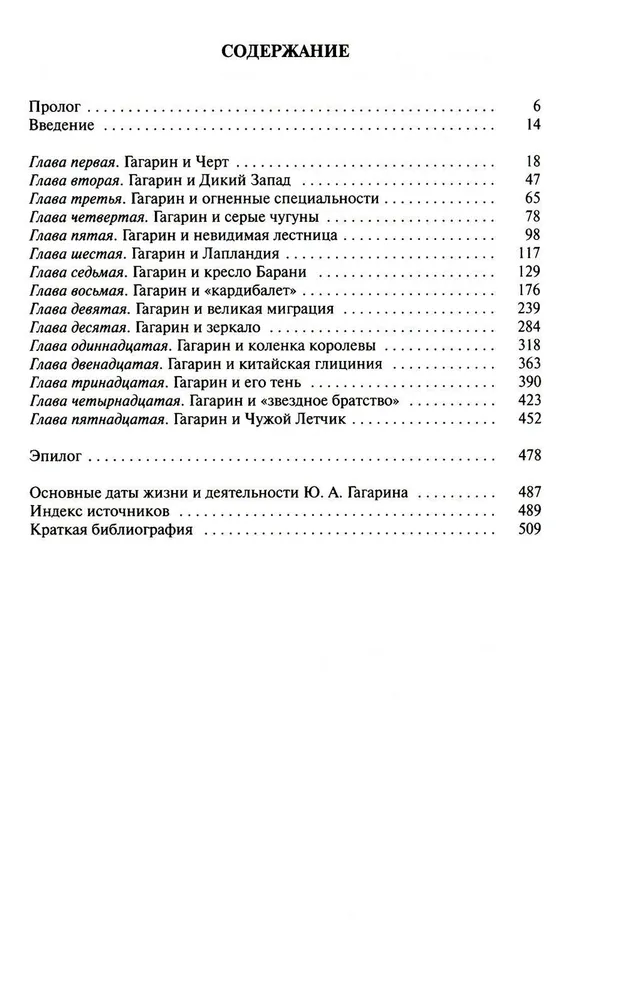 СОДЕРЖАНИЕ

Пролог 6
Введение 14

Глава первая. Гагарин и Черт 18
Глава вторая. Гагарин и Дикий Запад 47
Глава третья. Гагарин и огненные специальности 65
Глава четвертая. Гагарин и серые чугуны 78
Глава пятая. Гагарин и невидимая лестница 98
Глава шестая. Гагарин и Лапландия 117
Глава седьмая. Гагарин и кресло Барани 129
Глава восьмая. Гагарин и «кардибалет» 176
Глава девятая. Гагарин и великая миграция 239
Глава десятая. Гагарин и зеркало 284
Глава одиннадцатая. Гагарин и коленка королевы 318
Глава двенадцатая. Гагарин и китайская глициния 363
Глава тринадцатая. Гагарин и его тень 390
Глава четырнадцатая. Гагарин и «звездное братство» 423
Глава пятнадцатая. Гагарин и Чужой Летчик 452

Эпилог 478

Основные даты жизни и деятельности Ю. А. Гагарина 487
Индекс источников 489
Краткая библиография 509